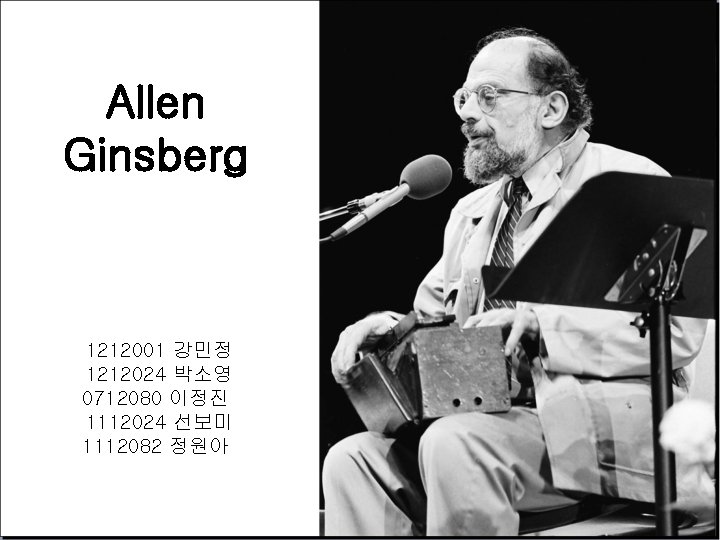 Allen Ginsberg

1212001 강민정
1212024 박소영
0712080 이정진
1112024 선보미
1112082 정원아